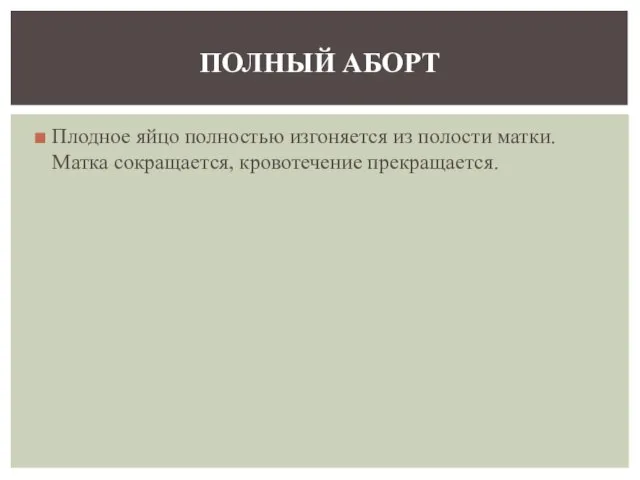 ПОЛНЫЙ АБОРТ

Плодное яйцо полностью изгоняется из полости матки. Матка сокращается, кровотечение прекращается.